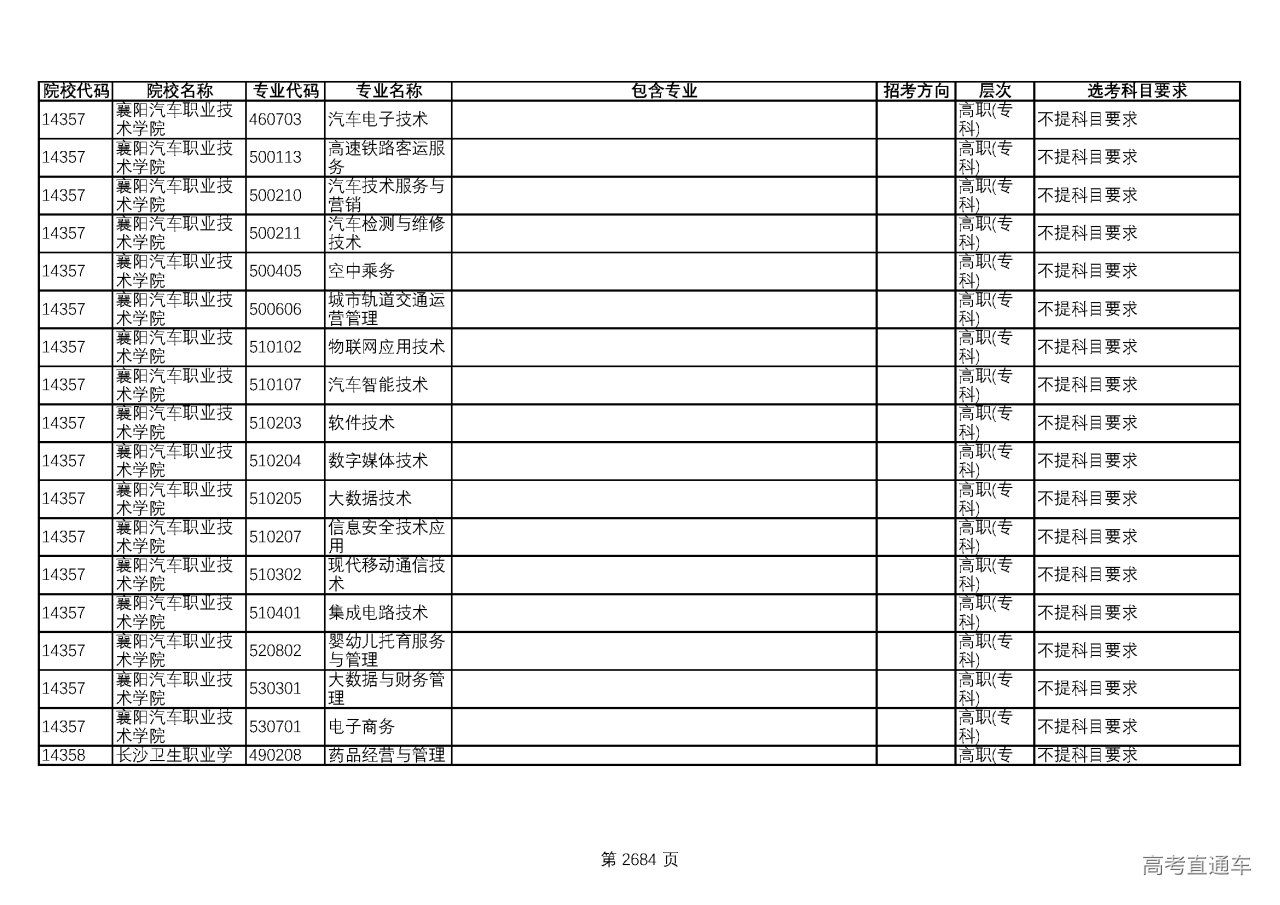 | 院校代码 | 院校名称 | 专业代码 | 专业名称 | 包含专业 | 招考方向 | 层次 | 选考科目要求 |
|---|---|---|---|---|---|---|---|
| 14357 | 襄阳汽车职业技术学院 | 460703 | 汽车电子技术 | | | 高职(专科) | 不提科目要求 |
| 14357 | 襄阳汽车职业技术学院 | 500113 | 高速铁路客运服务 | | | 高职(专科) | 不提科目要求 |
| 14357 | 襄阳汽车职业技术学院 | 500210 | 汽车技术服务与营销 | | | 高职(专科) | 不提科目要求 |
| 14357 | 襄阳汽车职业技术学院 | 500211 | 汽车检测与维修技术 | | | 高职(专科) | 不提科目要求 |
| 14357 | 襄阳汽车职业技术学院 | 500405 | 空中乘务 | | | 高职(专科) | 不提科目要求 |
| 14357 | 襄阳汽车职业技术学院 | 500606 | 城市轨道交通运营管理 | | | 高职(专科) | 不提科目要求 |
| 14357 | 襄阳汽车职业技术学院 | 510102 | 物联网应用技术 | | | 高职(专科) | 不提科目要求 |
| 14357 | 襄阳汽车职业技术学院 | 510107 | 汽车智能技术 | | | 高职(专科) | 不提科目要求 |
| 14357 | 襄阳汽车职业技术学院 | 510203 | 软件技术 | | | 高职(专科) | 不提科目要求 |
| 14357 | 襄阳汽车职业技术学院 | 510204 | 数字媒体技术 | | | 高职(专科) | 不提科目要求 |
| 14357 | 襄阳汽车职业技术学院 | 510205 | 大数据技术 | | | 高职(专科) | 不提科目要求 |
| 14357 | 襄阳汽车职业技术学院 | 510207 | 信息安全技术应用 | | | 高职(专科) | 不提科目要求 |
| 14357 | 襄阳汽车职业技术学院 | 510302 | 现代移动通信技术 | | | 高职(专科) | 不提科目要求 |
| 14357 | 襄阳汽车职业技术学院 | 510401 | 集成电路技术 | | | 高职(专科) | 不提科目要求 |
| 14357 | 襄阳汽车职业技术学院 | 520802 | 婴幼儿托育服务与管理 | | | 高职(专科) | 不提科目要求 |
| 14357 | 襄阳汽车职业技术学院 | 530301 | 大数据与财务管理 | | | 高职(专科) | 不提科目要求 |
| 14357 | 襄阳汽车职业技术学院 | 530701 | 电子商务 | | | 高职(专科) | 不提科目要求 |
| 14358 | 长沙卫生职业学 | 490208 | 药品经营与管理 | | | 高职(专 | 不提科目要求 |

第 2684 页

高考直通车